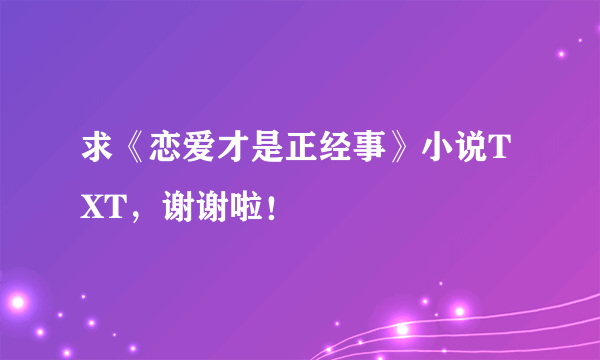 求《恋爱才是正经事》小说TXT，谢谢啦！